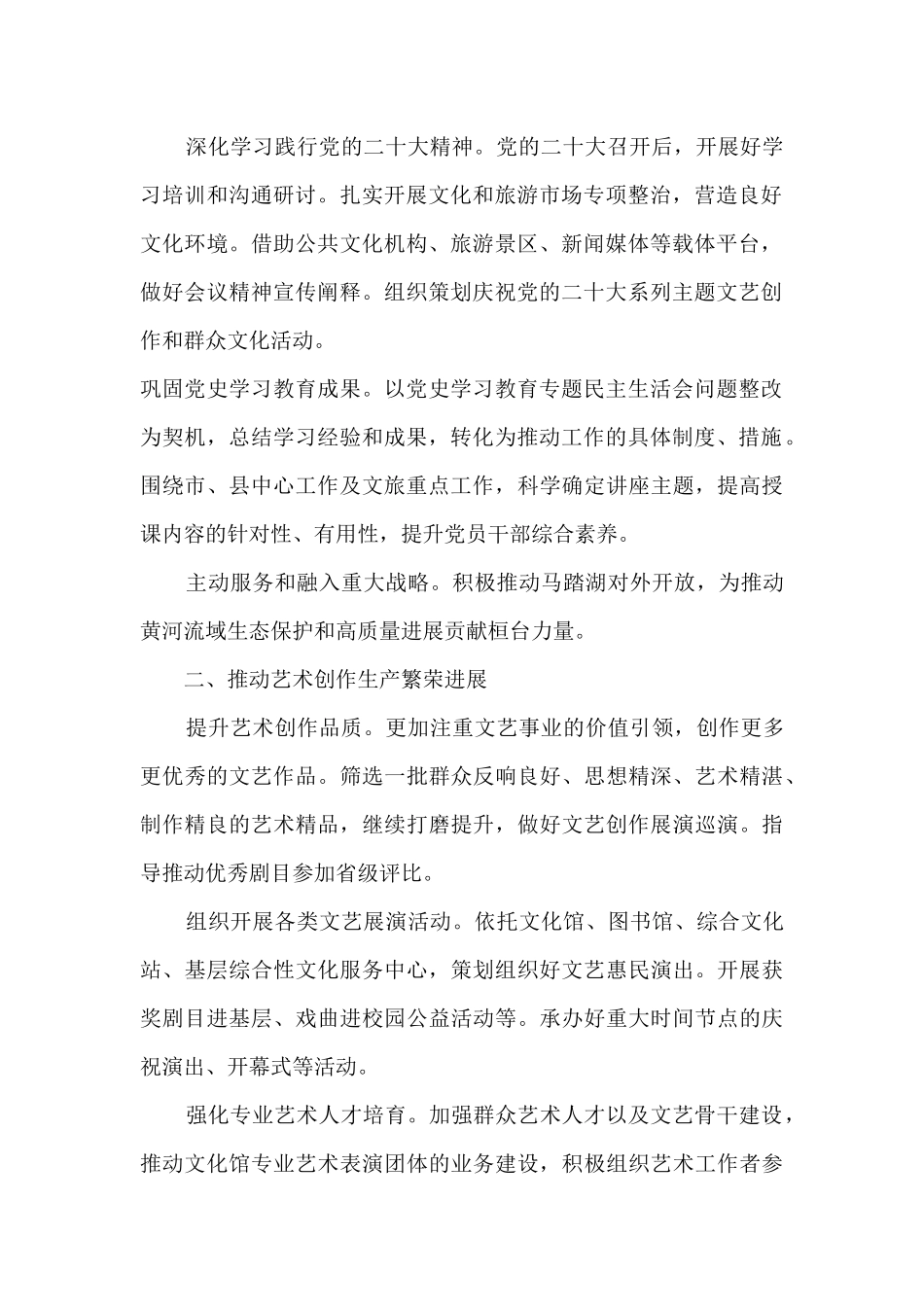 深化学习践行党的二十大精神。党的二十大召开后，开展好学习培训和沟通研讨。扎实开展文化和旅游市场专项整治，营造良好文化环境。借助公共文化机构、旅游景区、新闻媒体等载体平台，做好会议精神宣传阐释。组织策划庆祝党的二十大系列主题文艺创作和群众文化活动。

巩固党史学习教育成果。以党史学习教育专题民主生活会问题整改为契机，总结学习经验和成果，转化为推动工作的具体制度、措施。围绕市、县中心工作及文旅重点工作，科学确定讲座主题，提高授课内容的针对性、有用性，提升党员干部综合素养。

主动服务和融入重大战略。积极推动马踏湖对外开放，为推动黄河流域生态保护和高质量进展贡献桓台力量。

二、推动艺术创作生产繁荣进展

提升艺术创作品质。更加注重文艺事业的价值引领，创作更多更优秀的文艺作品。筛选一批群众反响良好、思想精深、艺术精湛、制作精良的艺术精品，继续打磨提升，做好文艺创作展演巡演。指导推动优秀剧目参加省级评比。

组织开展各类文艺展演活动。依托文化馆、图书馆、综合文化站、基层综合性文化服务中心，策划组织好文艺惠民演出。开展获奖剧目进基层、戏曲进校园公益活动等。承办好重大时间节点的庆祝演出、开幕式等活动。

强化专业艺术人才培育。加强群众艺术人才以及文艺骨干建设，推动文化馆专业艺术表演团体的业务建设，积极组织艺术工作者参